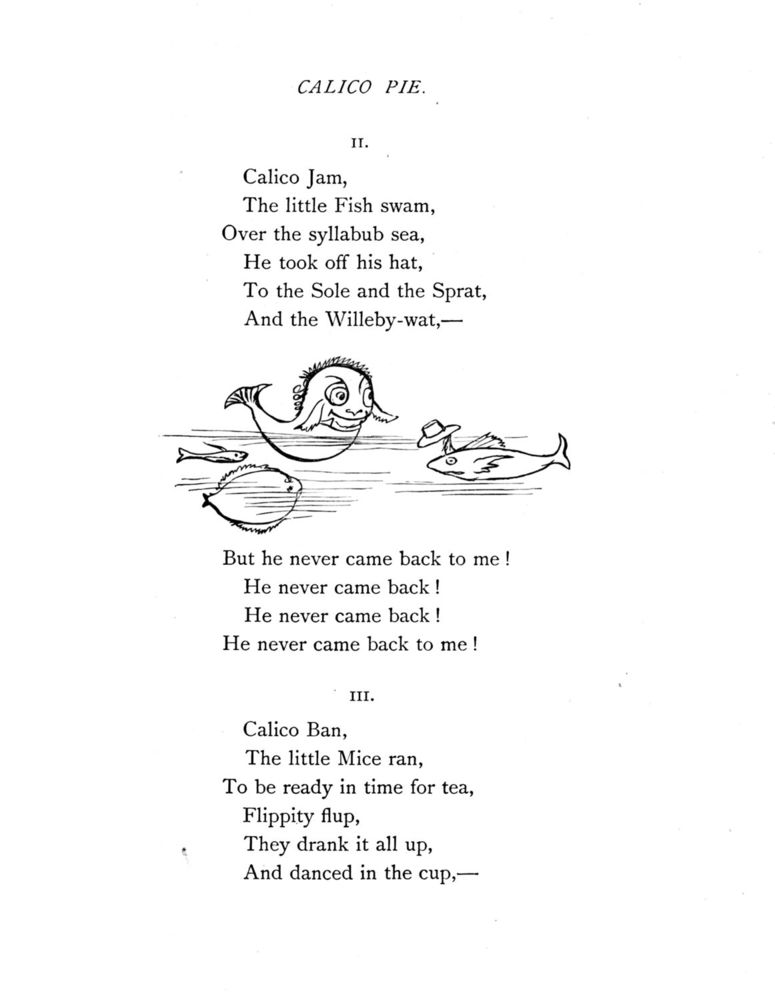 CALICO PIE.

II.

Calico Jam,
The little Fish swam,
Over the syllabub sea,
He took off his hat,
To the Sole and the Sprat,
And the Willeby-wat,—

But he never came back to me!
He never came back!
He never came back!
He never came back to me!

III.

Calico Ban,
The little Mice ran,
To be ready in time for tea,
Flippity flup,
They drank it all up,
And danced in the cup,—